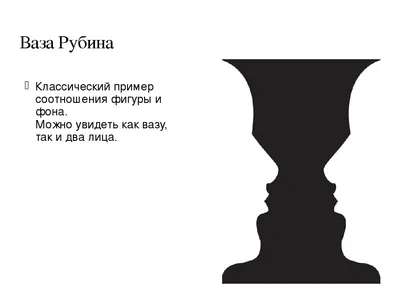 Ваза Рубина

Классический пример соотношения фигуры и фона.
Можно увидеть как вазу, так и два лица.